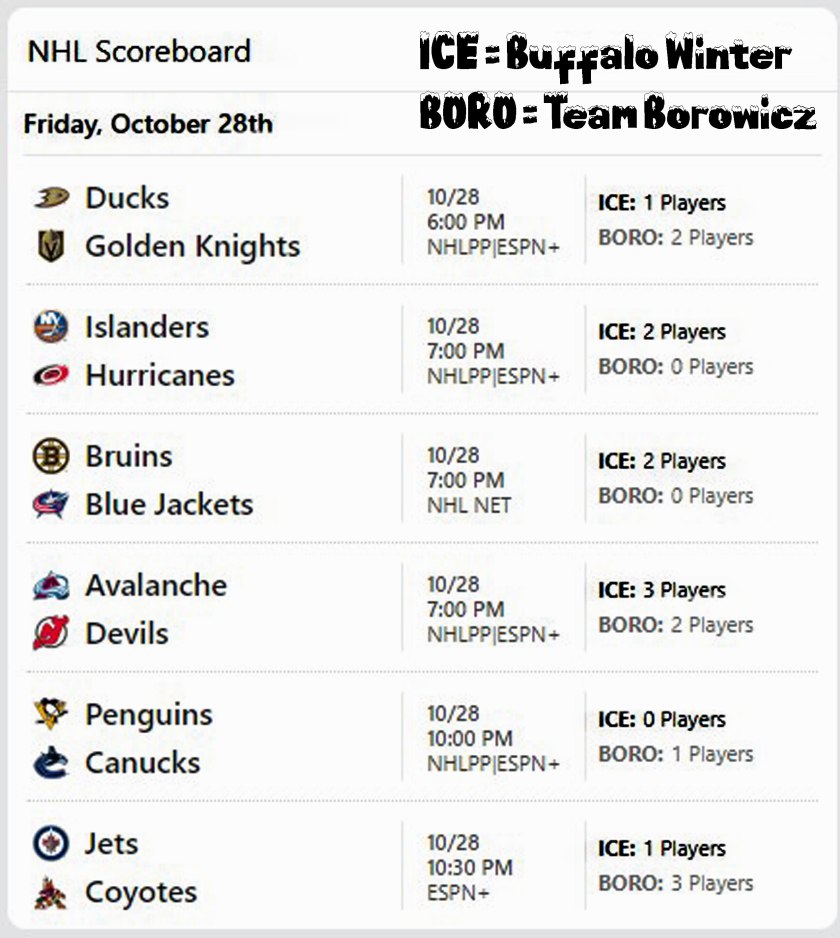 NHL Scoreboard

ICE = Buffalo Winter
BORO = Team Borowicz

Friday, October 28th

Ducks
Golden Knights
10/28
6:00 PM
NHLPP|ESPN+
ICE: 1 Players
BORO: 2 Players

Islanders
Hurricanes
10/28
7:00 PM
NHLPP|ESPN+
ICE: 2 Players
BORO: 0 Players

Bruins
Blue Jackets
10/28
7:00 PM
NHL NET
ICE: 2 Players
BORO: 0 Players

Avalanche
Devils
10/28
7:00 PM
NHLPP|ESPN+
ICE: 3 Players
BORO: 2 Players

Penguins
Canucks
10/28
10:00 PM
NHLPP|ESPN+
ICE: 0 Players
BORO: 1 Players

Jets
Coyotes
10/28
10:30 PM
ESPN+
ICE: 1 Players
BORO: 3 Players